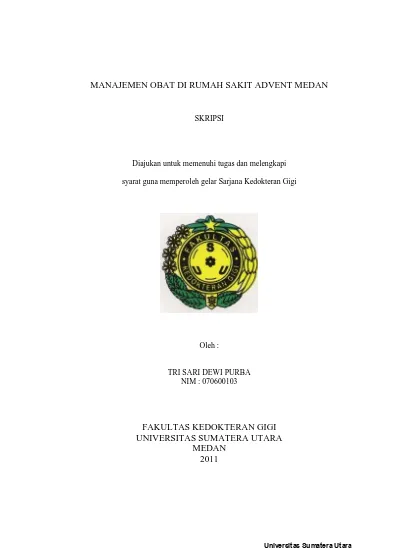 MANAJEMEN OBAT DI RUMAH SAKIT ADVENT MEDAN

SKRIPSI

Diajukan untuk memenuhi tugas dan melengkapi

syarat guna memperoleh gelar Sarjana Kedokteran Gigi

FAKULTAS
S
U
U
KEDOKTERAN GIGI

Oleh :

TRI SARI DEWI PURBA
NIM : 070600103

FAKULTAS KEDOKTERAN GIGI
UNIVERSITAS SUMATERA UTARA
MEDAN
2011

Universitas Sumatera Utara